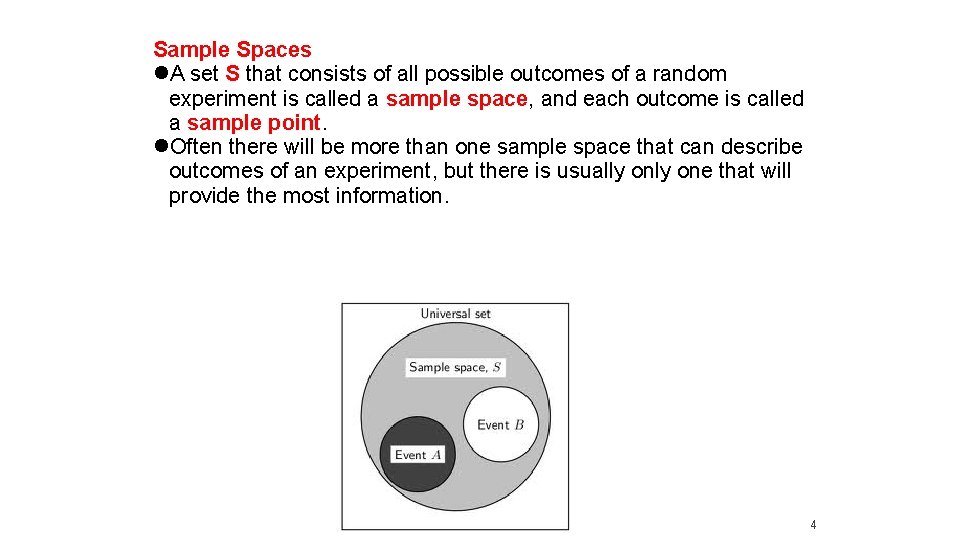 Sample Spaces

●A set S that consists of all possible outcomes of a random experiment is called a sample space, and each outcome is called a sample point.

●Often there will be more than one sample space that can describe outcomes of an experiment, but there is usually only one that will provide the most information.

Universal set

Sample space, $S$

Event $B$

Event $A$

4